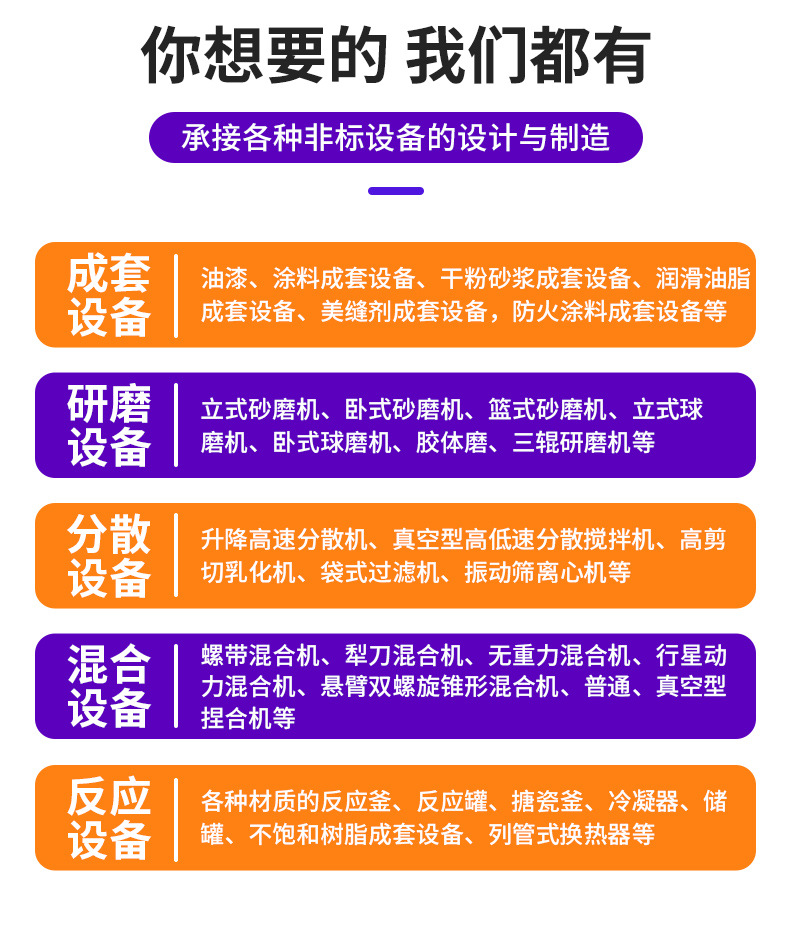 你想要的 我们都有

承接各种非标设备的设计与制造

成套设备

油漆、涂料成套设备、干粉砂浆成套设备、润滑油脂成套设备、美缝剂成套设备，防火涂料成套设备等

研磨设备

立式砂磨机、卧式砂磨机、篮式砂磨机、立式球磨机、卧式球磨机、胶体磨、三辊研磨机等

分散设备

升降高速分散机、真空型高低速分散搅拌机、高剪切乳化机、袋式过滤机、振动筛离心机等

混合设备

螺带混合机、犁刀混合机、无重力混合机、行星动力混合机、悬臂双螺旋锥形混合机、普通、真空型捏合机等

反应设备

各种材质的反应釜、反应罐、搪瓷釜、冷凝器、储罐、不饱和树脂成套设备、列管式换热器等